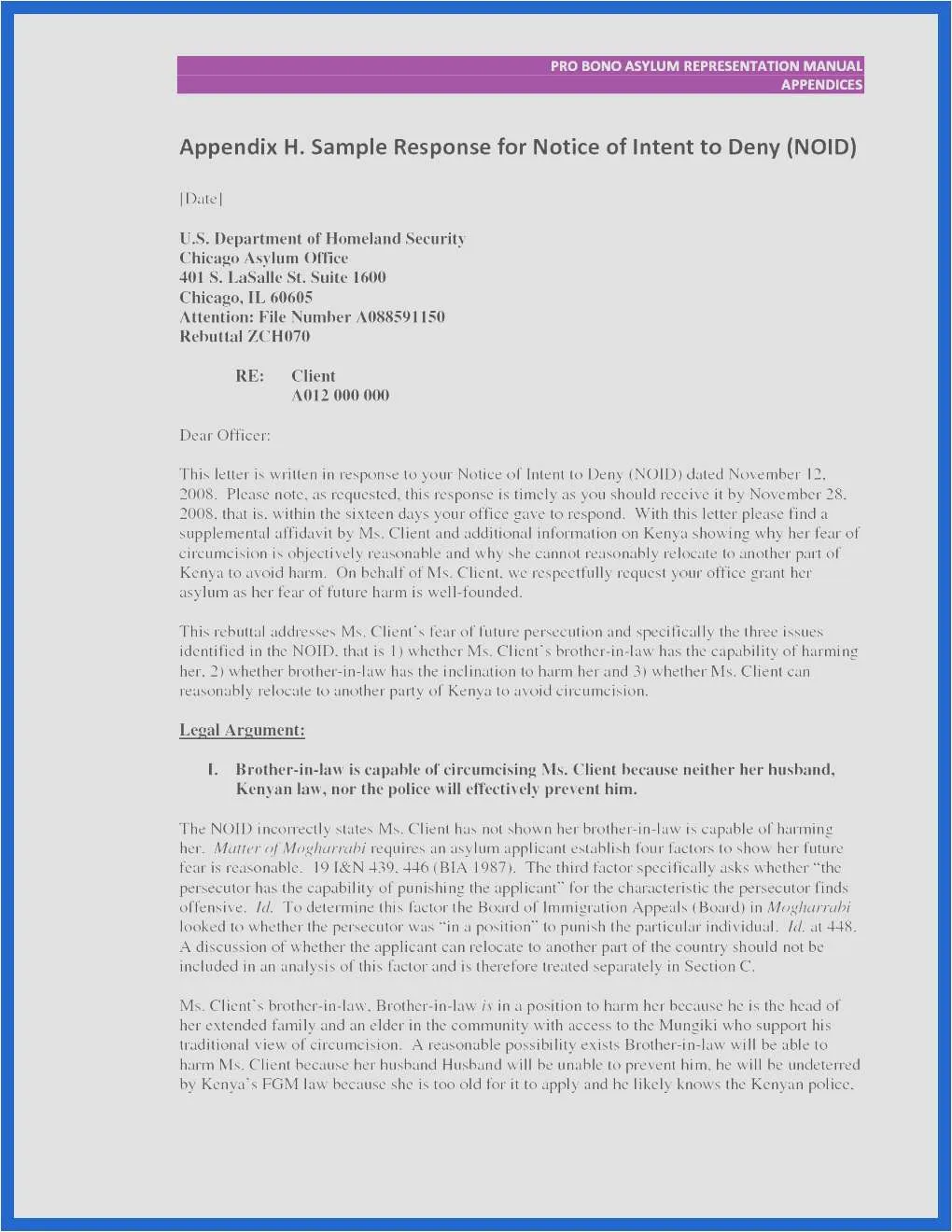 PRO BONO ASYLUM REPRESENTATION MANUAL
APPENDICES

Appendix H. Sample Response for Notice of Intent to Deny (NOID)

[Date]

U.S. Department of Homeland Security
Chicago Asylum Office
401 S. LaSalle St. Suite 1600
Chicago, IL 60605
Attention: File Number A088591150
Rebuttal ZCH070

RE: Client
A012 000 000

Dear Officer:

This letter is written in response to your Notice of Intent to Deny (NOID) dated November 12, 2008. Please note, as requested, this response is timely as you should receive it by November 28, 2008, that is, within the sixteen days your office gave to respond. With this letter please find a supplemental affidavit by Ms. Client and additional information on Kenya showing why her fear of circumcision is objectively reasonable and why she cannot reasonably relocate to another part of Kenya to avoid harm. On behalf of Ms. Client, we respectfully request your office grant her asylum as her fear of future harm is well-founded.

This rebuttal addresses Ms. Client's fear of future persecution and specifically the three issues identified in the NOID, that is 1) whether Ms. Client's brother-in-law has the capability of harming her, 2) whether brother-in-law has the inclination to harm her and 3) whether Ms. Client can reasonably relocate to another party of Kenya to avoid circumcision.

Legal Argument:

I. Brother-in-law is capable of circumcising Ms. Client because neither her husband, Kenyan law, nor the police will effectively prevent him.

The NOID incorrectly states Ms. Client has not shown her brother-in-law is capable of harming her. Matter of Mogharrabi requires an asylum applicant establish four factors to show her future fear is reasonable. 19 I&N 439, 446 (BIA 1987). The third factor specifically asks whether "the persecutor has the capability of punishing the applicant" for the characteristic the persecutor finds offensive. Id. To determine this factor the Board of Immigration Appeals (Board) in Mogharrabi looked to whether the persecutor was "in a position" to punish the particular individual. Id. at 448. A discussion of whether the applicant can relocate to another part of the country should not be included in an analysis of this factor and is therefore treated separately in Section C.

Ms. Client's brother-in-law, Brother-in-law is in a position to harm her because he is the head of her extended family and an elder in the community with access to the Mungiki who support his traditional view of circumcision. A reasonable possibility exists Brother-in-law will be able to harm Ms. Client because her husband Husband will be unable to prevent him, he will be undeterred by Kenya's FGM law because she is too old for it to apply and he likely knows the Kenyan police,